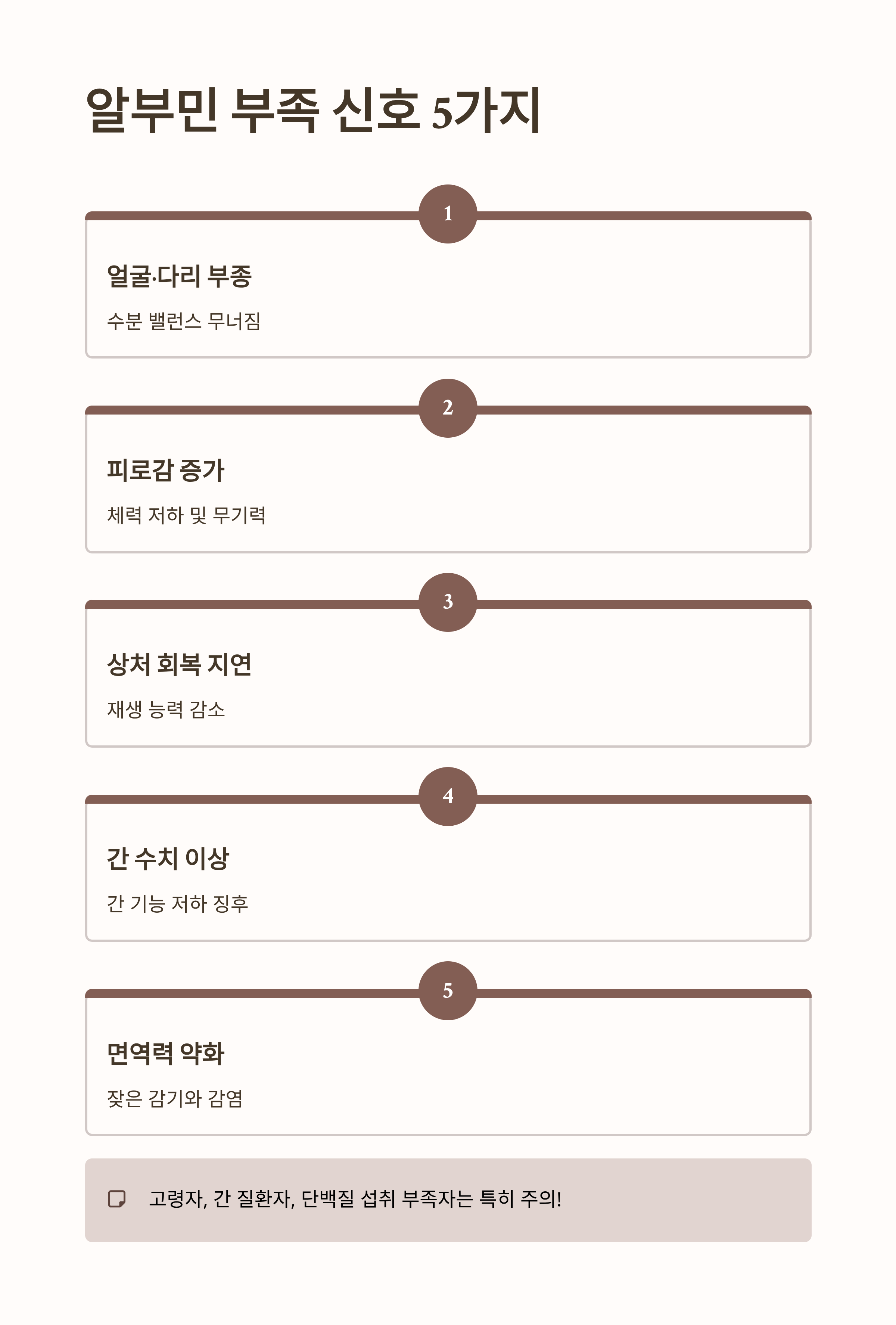 알부민 부족 신호 5가지

1

얼굴·다리 부종

수분 밸런스 무너짐

2

피로감 증가

체력 저하 및 무기력

3

상처 회복 지연

재생 능력 감소

4

간 수치 이상

간 기능 저하 징후

5

면역력 약화

잦은 감기와 감염

고령자, 간 질환자, 단백질 섭취 부족자는 특히 주의!